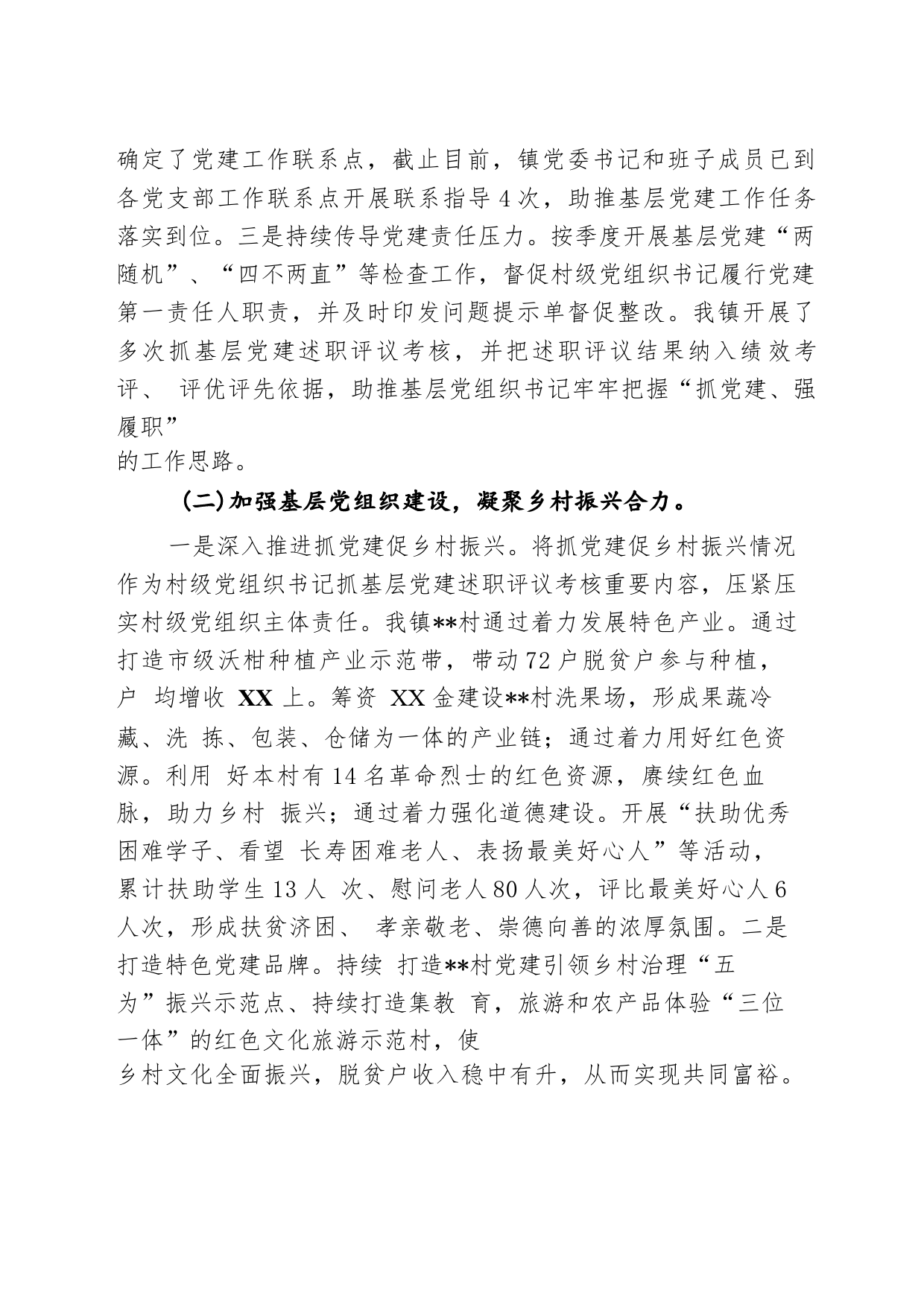 确定了党建工作联系点，截止目前，镇党委书记和班子成员已到各党支部工作联系点开展联系指导 4 次，助推基层党建工作任务落实到位。三是持续传导党建责任压力。按季度开展基层党建“两随机”、“四不两直”等检查工作，督促村级党组织书记履行党建第一责任人职责，并及时印发问题提示单督促整改。我镇开展了多次抓基层党建述职评议考核，并把述职评议结果纳入绩效考评、 评优评先依据，助推基层党组织书记牢牢把握“抓党建、强履职”的工作思路。

(二)加强基层党组织建设，凝聚乡村振兴合力。

一是深入推进抓党建促乡村振兴。将抓党建促乡村振兴情况作为村级党组织书记抓基层党建述职评议考核重要内容，压紧压实村级党组织主体责任。我镇**村通过着力发展特色产业。通过打造市级沃柑种植产业示范带，带动 72 户脱贫户参与种植，户 均增收 XX 上。筹资 XX 金建设**村洗果场，形成果蔬冷藏、洗 拣、包装、仓储为一体的产业链；通过着力用好红色资源。利用 好本村有 14 名革命烈士的红色资源，赓续红色血脉，助力乡村 振兴；通过着力强化道德建设。开展“扶助优秀困难学子、看望 长寿困难老人、表扬最美好心人”等活动，累计扶助学生 13 人 次、慰问老人 80 人次，评比最美好心人 6 人次，形成扶贫济困、 孝亲敬老、崇德向善的浓厚氛围。二是打造特色党建品牌。持续 打造**村党建引领乡村治理“五为”振兴示范点、持续打造集教 育，旅游和农产品体验“三位一体”的红色文化旅游示范村，使乡村文化全面振兴，脱贫户收入稳中有升，从而实现共同富裕。